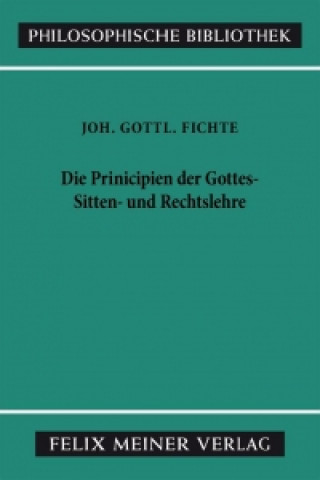 PHILOSOPHISCHE BIBLIOTHEK

JOH. GOTTL. FICHTE

Die Prinicipien der Gottes-
Sitten- und Rechtslehre

FELIX MEINER VERLAG